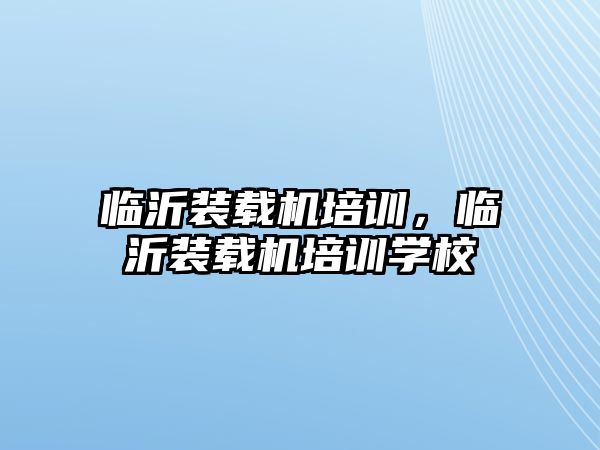 临沂装载机培训，临沂装载机培训学校